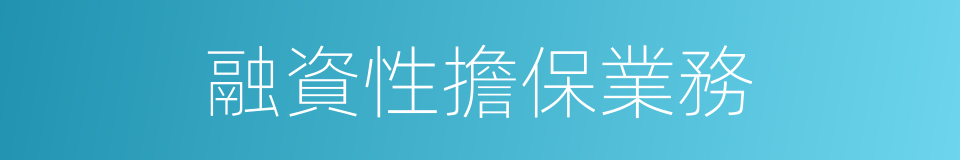 融資性擔保業務